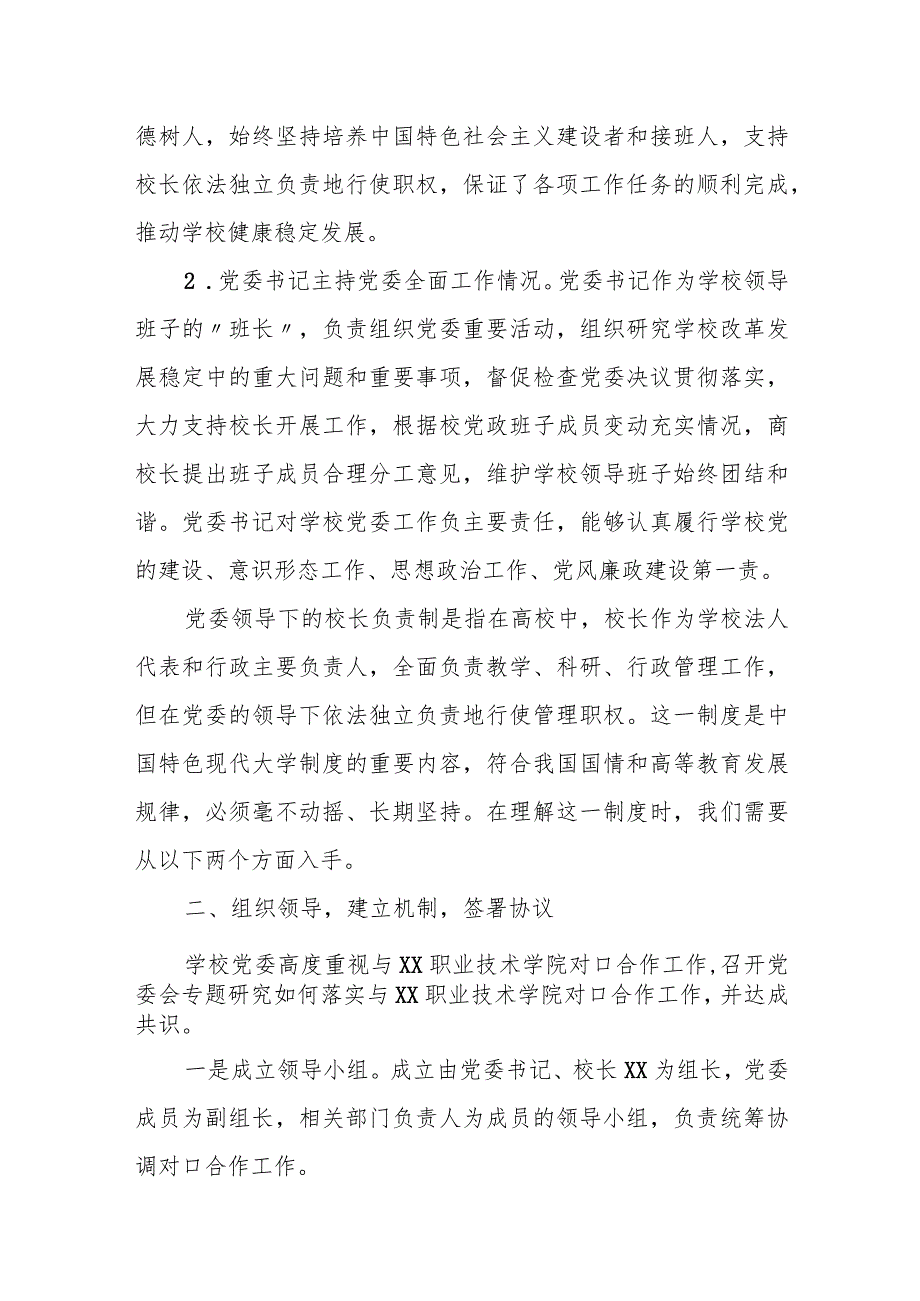 德树人，始终坚持培养中国特色社会主义建设者和接班人，支持校长依法独立负责地行使职权，保证了各项工作任务的顺利完成，推动学校健康稳定发展。

2．党委书记主持党委全面工作情况。党委书记作为学校领导班子的〃班长〃，负责组织党委重要活动，组织研究学校改革发展稳定中的重大问题和重要事项，督促检查党委决议贯彻落实，大力支持校长开展工作，根据校党政班子成员变动充实情况，商校长提出班子成员合理分工意见，维护学校领导班子始终团结和谐。党委书记对学校党委工作负主要责任，能够认真履行学校党的建设、意识形态工作、思想政治工作、党风廉政建设第一责。

党委领导下的校长负责制是指在高校中，校长作为学校法人代表和行政主要负责人，全面负责教学、科研、行政管理工作，但在党委的领导下依法独立负责地行使管理职权。这一制度是中国特色现代大学制度的重要内容，符合我国国情和高等教育发展规律，必须毫不动摇、长期坚持。在理解这一制度时，我们需要从以下两个方面入手。

二、组织领导，建立机制，签署协议

学校党委高度重视与XX职业技术学院对口合作工作，召开党委会专题研究如何落实与XX职业技术学院对口合作工作，并达成共识。

一是成立领导小组。成立由党委书记、校长XX为组长，党委成员为副组长，相关部门负责人为成员的领导小组，负责统筹协调对口合作工作。